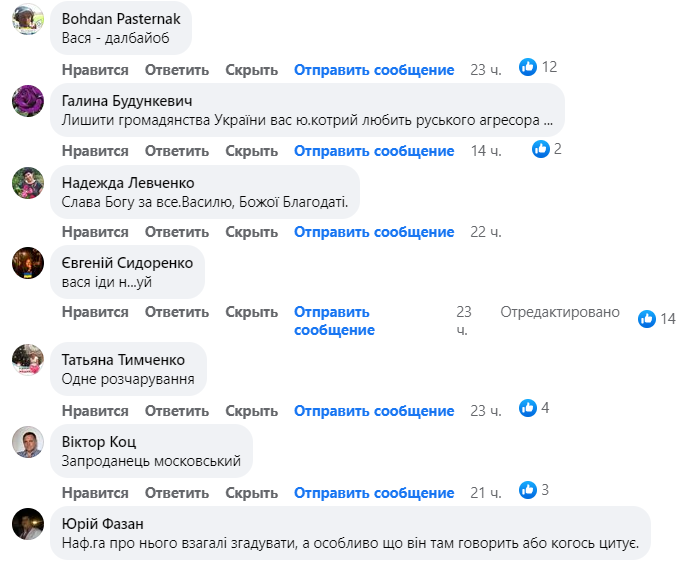 Bohdan Pasternak
Вася - далбайоб

Нравится Ответить Скрыть Отправить сообщение 23 ч. 12

Галина Будункевич
Лишити громадянства України вас ю.котрий любить руського агресора ...

Нравится Ответить Скрыть Отправить сообщение 14 ч. 2

Надежда Левченко
Слава Богу за все.Василю, Божої Благодаті.

Нравится Ответить Скрыть Отправить сообщение 22 ч.

Євгеній Сидоренко
вася іди н...уй

Нравится Ответить Скрыть Отправить сообщение 23 ч. Отредактировано 14

Татьяна Тимченко
Одне розчарування

Нравится Ответить Скрыть Отправить сообщение 23 ч. 4

Віктор Коц
Запроданець московський

Нравится Ответить Скрыть Отправить сообщение 21 ч. 3

Юрій Фазан
Наф.га про нього взагалі згадувати, а особливо що він там говорить або когось цитує.